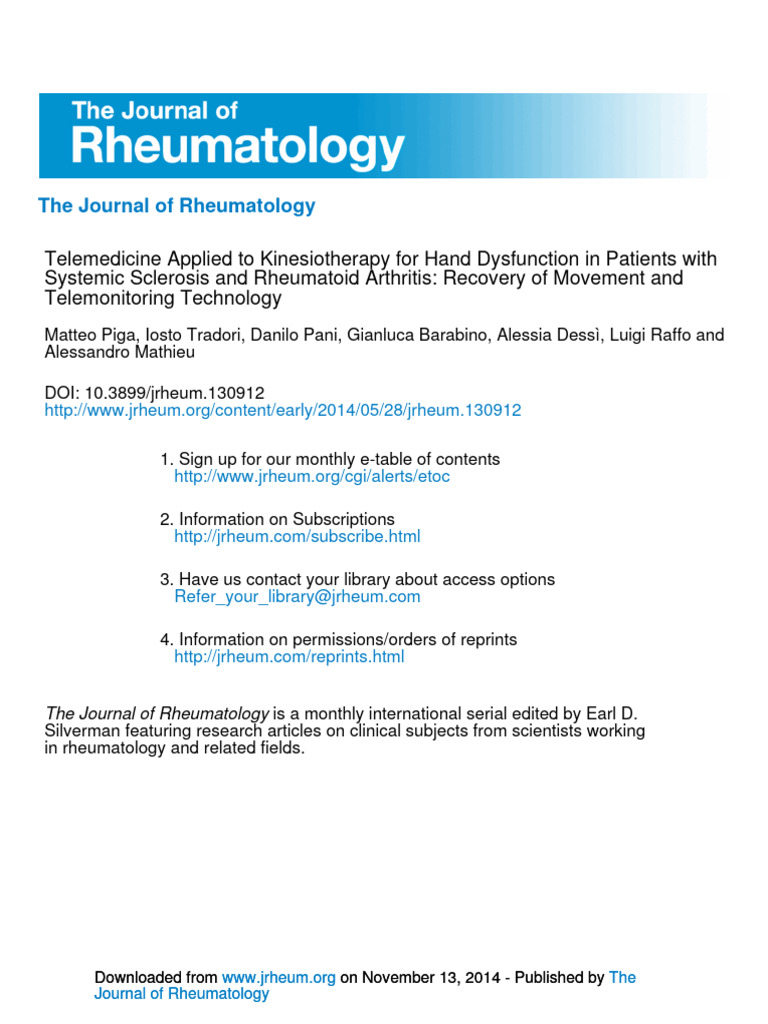 The Journal of
Rheumatology

The Journal of Rheumatology

Telemedicine Applied to Kinesiotherapy for Hand Dysfunction in Patients with Systemic Sclerosis and Rheumatoid Arthritis: Recovery of Movement and Telemonitoring Technology

Matteo Piga, Iosto Tradori, Danilo Pani, Gianluca Barabino, Alessia Dessì, Luigi Raffo and Alessandro Mathieu

DOI: 10.3899/jrheum.130912
http://www.jrheum.org/content/early/2014/05/28/jrheum.130912

1. Sign up for our monthly e-table of contents
http://www.jrheum.org/cgi/alerts/etoc

2. Information on Subscriptions
http://jrheum.com/subscribe.html

3. Have us contact your library about access options
Refer_your_library@jrheum.com

4. Information on permissions/orders of reprints
http://jrheum.com/reprints.html

The Journal of Rheumatology is a monthly international serial edited by Earl D. Silverman featuring research articles on clinical subjects from scientists working in rheumatology and related fields.

Downloaded from www.jrheum.org on November 13, 2014 - Published by The Journal of Rheumatology